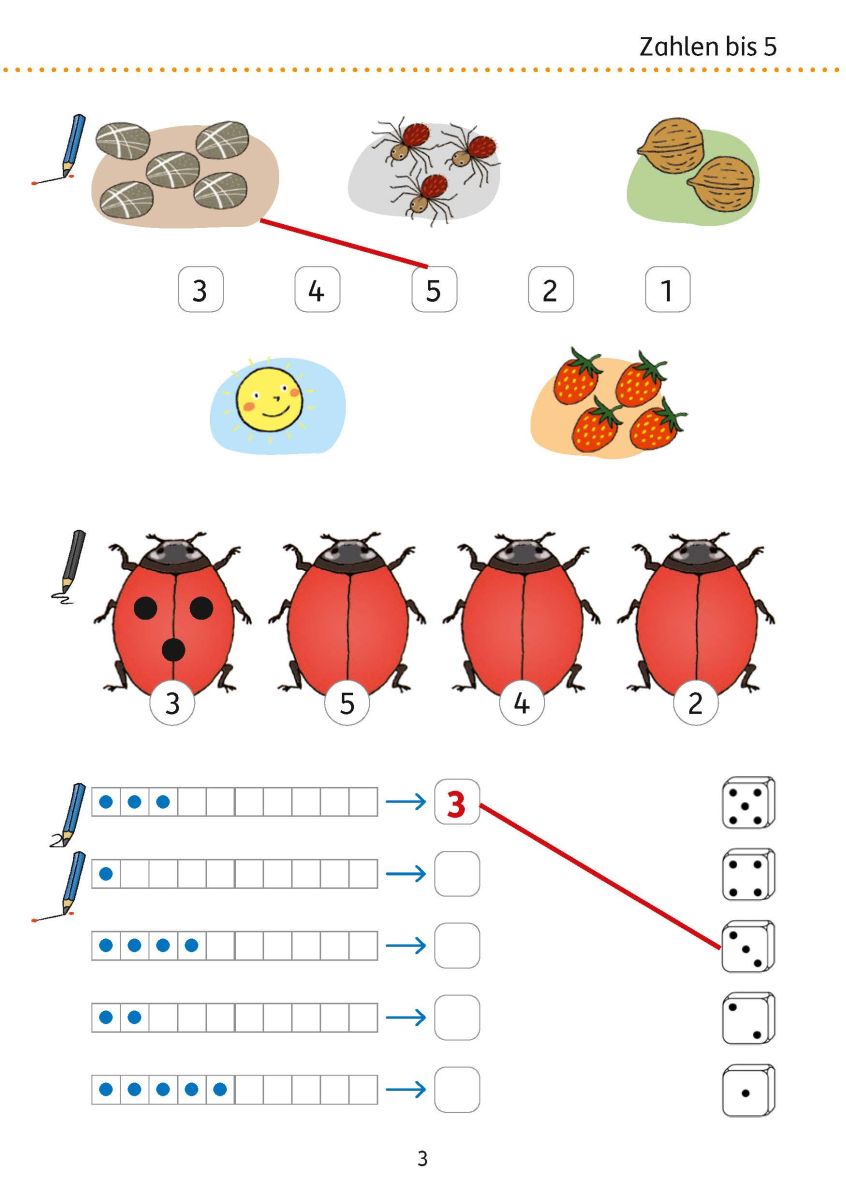 Zahlen bis 5

3 4 5 2 1

3 5 4 2

→ 3

→

→

→

→

3